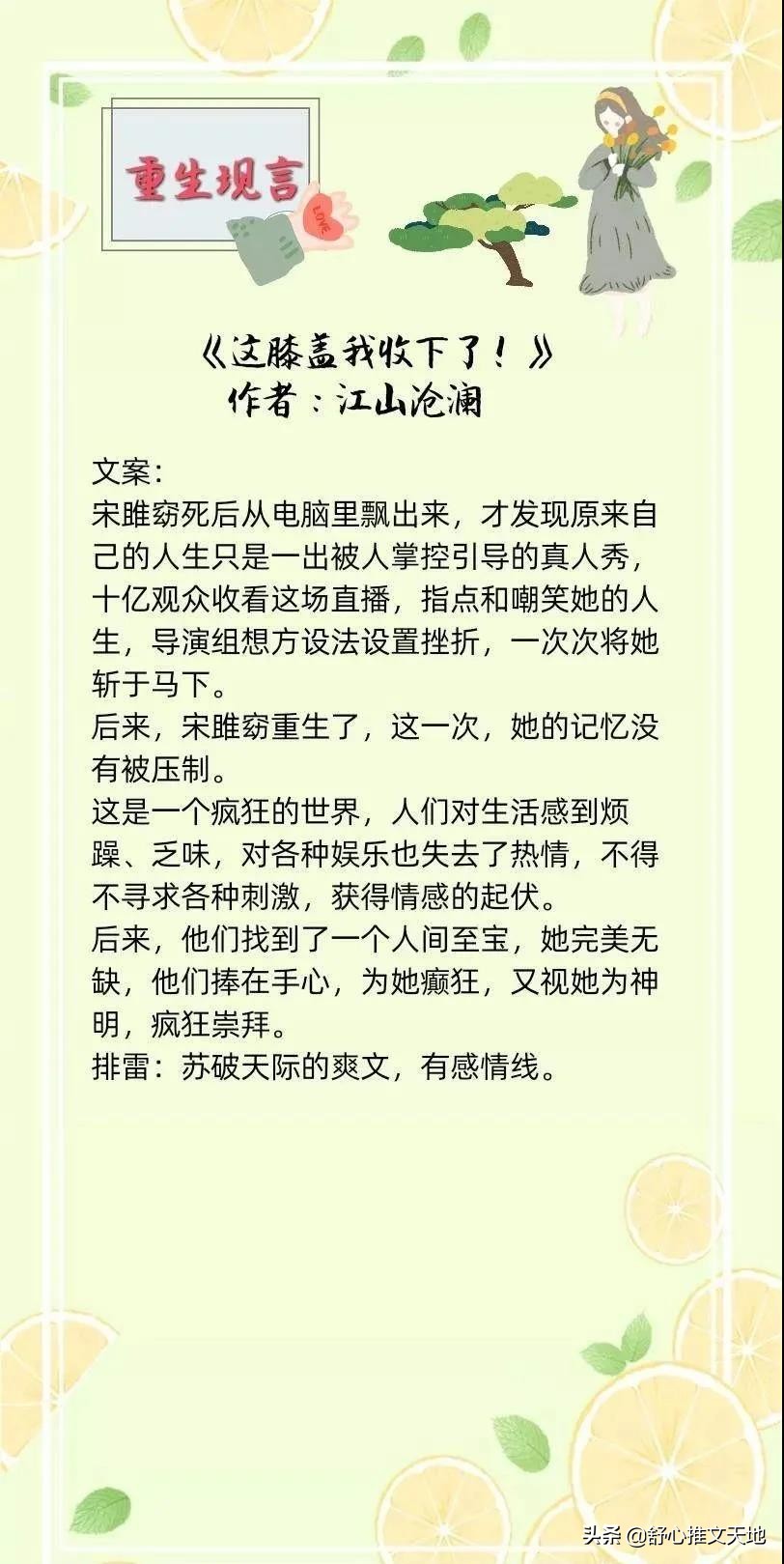 重生现言

LOVE

《这膝盖我收下了！》
作者：江山沧澜

文案：
宋雎窈死后从电脑里飘出来，才发现原来自己的人生只是一出被人掌控引导的真人秀，十亿观众收看这场直播，指点和嘲笑她的人生，导演组想方设法设置挫折，一次次将她斩于马下。
后来，宋雎窈重生了，这一次，她的记忆没有被压制。
这是一个疯狂的世界，人们对生活感到烦躁、乏味，对各种娱乐也失去了热情，不得不寻求各种刺激，获得情感的起伏。
后来，他们找到了一个人间至宝，她完美无缺，他们捧在手心，为她癫狂，又视她为神明，疯狂崇拜。
排雷：苏破天际的爽文，有感情线。

头条 @舒心推文天地